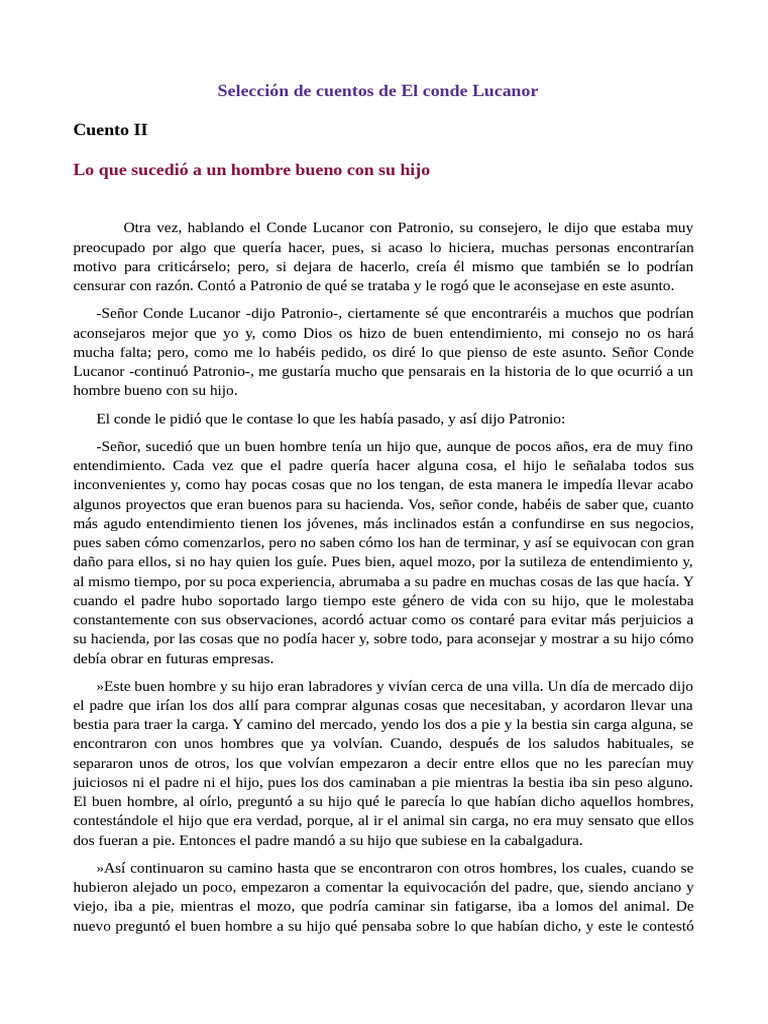 Selección de cuentos de El conde Lucanor

Cuento II

Lo que sucedió a un hombre bueno con su hijo

Otra vez, hablando el Conde Lucanor con Patronio, su consejero, le dijo que estaba muy preocupado por algo que quería hacer, pues, si acaso lo hiciera, muchas personas encontrarían motivo para criticárselo; pero, si dejara de hacerlo, creía él mismo que también se lo podrían censurar con razón. Contó a Patronio de qué se trataba y le rogó que le aconsejase en este asunto.

-Señor Conde Lucanor -dijo Patronio-, ciertamente sé que encontraréis a muchos que podrían aconsejaros mejor que yo y, como Dios os hizo de buen entendimiento, mi consejo no os hará mucha falta; pero, como me lo habéis pedido, os diré lo que pienso de este asunto. Señor Conde Lucanor -continuó Patronio-, me gustaría mucho que pensarais en la historia de lo que ocurrió a un hombre bueno con su hijo.

El conde le pidió que le contase lo que les había pasado, y así dijo Patronio:

-Señor, sucedió que un buen hombre tenía un hijo que, aunque de pocos años, era de muy fino entendimiento. Cada vez que el padre quería hacer alguna cosa, el hijo le señalaba todos sus inconvenientes y, como hay pocas cosas que no los tengan, de esta manera le impedía llevar acabo algunos proyectos que eran buenos para su hacienda. Vos, señor conde, habéis de saber que, cuanto más agudo entendimiento tienen los jóvenes, más inclinados están a confundirse en sus negocios, pues saben cómo comenzarlos, pero no saben cómo los han de terminar, y así se equivocan con gran daño para ellos, si no hay quien los guíe. Pues bien, aquel mozo, por la sutileza de entendimiento y, al mismo tiempo, por su poca experiencia, abrumaba a su padre en muchas cosas de las que hacía. Y cuando el padre hubo soportado largo tiempo este género de vida con su hijo, que le molestaba constantemente con sus observaciones, acordó actuar como os contaré para evitar más perjuicios a su hacienda, por las cosas que no podía hacer y, sobre todo, para aconsejar y mostrar a su hijo cómo debía obrar en futuras empresas.

»Este buen hombre y su hijo eran labradores y vivían cerca de una villa. Un día de mercado dijo el padre que irían los dos allí para comprar algunas cosas que necesitaban, y acordaron llevar una bestia para traer la carga. Y camino del mercado, yendo los dos a pie y la bestia sin carga alguna, se encontraron con unos hombres que ya volvían. Cuando, después de los saludos habituales, se separaron unos de otros, los que volvían empezaron a decir entre ellos que no les parecían muy juiciosos ni el padre ni el hijo, pues los dos caminaban a pie mientras la bestia iba sin peso alguno. El buen hombre, al oírlo, preguntó a su hijo qué le parecía lo que habían dicho aquellos hombres, contestándole el hijo que era verdad, porque, al ir el animal sin carga, no era muy sensato que ellos dos fueran a pie. Entonces el padre mandó a su hijo que subiese en la cabalgadura.

»Así continuaron su camino hasta que se encontraron con otros hombres, los cuales, cuando se hubieron alejado un poco, empezaron a comentar la equivocación del padre, que, siendo anciano y viejo, iba a pie, mientras el mozo, que podría caminar sin fatigarse, iba a lomos del animal. De nuevo preguntó el buen hombre a su hijo qué pensaba sobre lo que habían dicho, y este le contestó